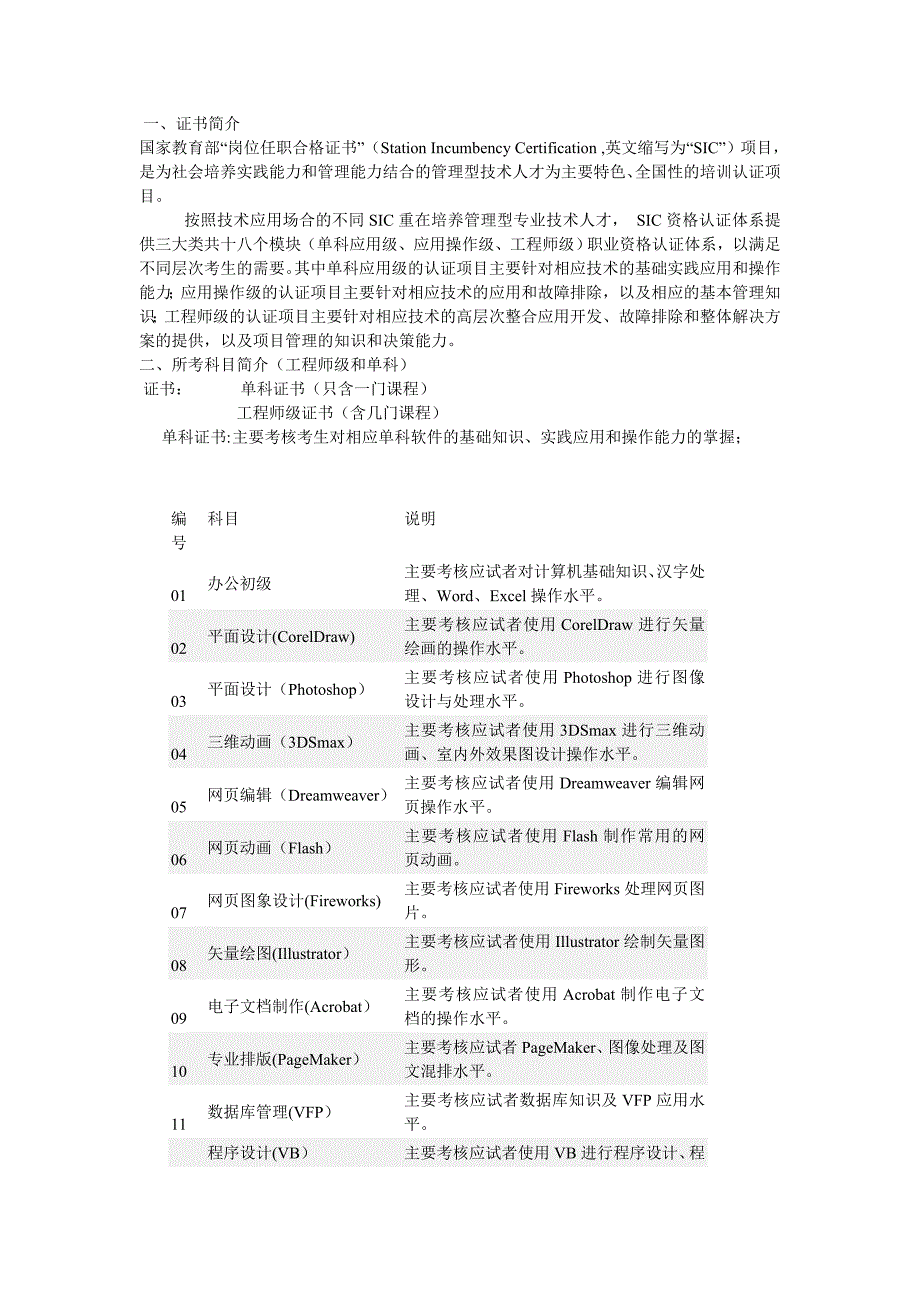 一、证书简介
国家教育部“岗位任职合格证书”（Station Incumbency Certification ,英文缩写为“SIC”）项目，是为社会培养实践能力和管理能力结合的管理型技术人才为主要特色、全国性的培训认证项目。

按照技术应用场合的不同 SIC 重在培养管理型专业技术人才， SIC 资格认证体系提供三大类共十八个模块（单科应用级、应用操作级、工程师级）职业资格认证体系，以满足不同层次考生的需要。其中单科应用级的认证项目主要针对相应技术的基础实践应用和操作能力; 应用操作级的认证项目主要针对相应技术的应用和故障排除，以及相应的基本管理知识; 工程师级的认证项目主要针对相应技术的高层次整合应用开发、故障排除和整体解决方案的提供，以及项目管理的知识和决策能力。
二、所考科目简介（工程师级和单科）
证书： 单科证书（只含一门课程）
工程师级证书（含几门课程）
单科证书:主要考核考生对相应单科软件的基础知识、实践应用和操作能力的掌握；

| 编号 | 科目 | 说明 |
|---|---|---|
| 01 | 办公初级 | 主要考核应试者对计算机基础知识、汉字处理、Word、Excel 操作水平。 |
| 02 | 平面设计(CorelDraw) | 主要考核应试者使用 CorelDraw 进行矢量绘画的操作水平。 |
| 03 | 平面设计（Photoshop） | 主要考核应试者使用 Photoshop 进行图像设计与处理水平。 |
| 04 | 三维动画（3DSmax） | 主要考核应试者使用 3DSmax 进行三维动画、室内外效果图设计操作水平。 |
| 05 | 网页编辑（Dreamweaver） | 主要考核应试者使用 Dreamweaver 编辑网页操作水平。 |
| 06 | 网页动画（Flash） | 主要考核应试者使用 Flash 制作常用的网页动画。 |
| 07 | 网页图象设计(Fireworks) | 主要考核应试者使用 Fireworks 处理网页图片。 |
| 08 | 矢量绘图(Illustrator) | 主要考核应试者使用 Illustrator 绘制矢量图形。 |
| 09 | 电子文档制作(Acrobat) | 主要考核应试者使用 Acrobat 制作电子文档的操作水平。 |
| 10 | 专业排版(PageMaker) | 主要考核应试者 PageMaker、图像处理及图文混排水平。 |
| 11 | 数据库管理(VFP) | 主要考核应试者数据库知识及 VFP 应用水平。 |
|  | 程序设计(VB) | 主要考核应试者使用 VB 进行程序设计、程 |